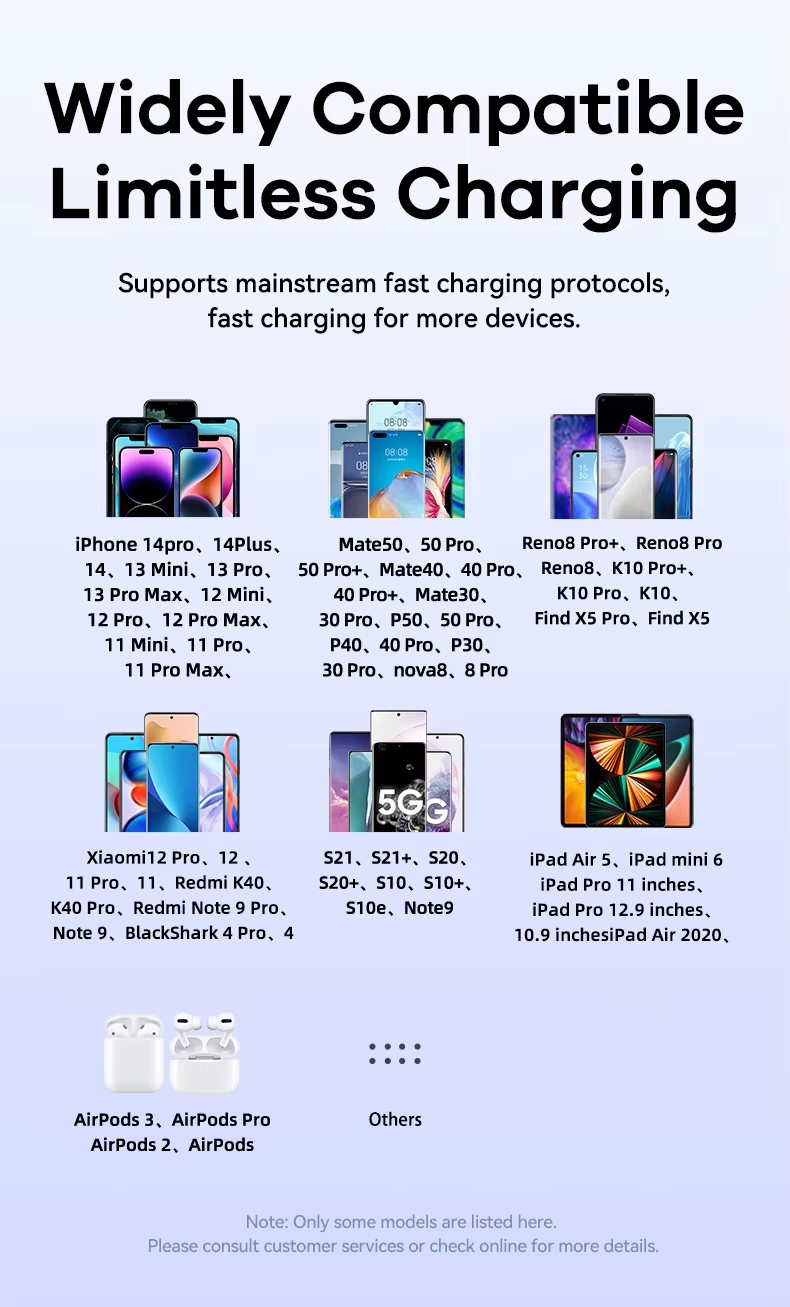 Widely Compatible
Limitless Charging

Supports mainstream fast charging protocols, fast charging for more devices.

iPhone 14pro、14Plus、
14、13 Mini、13 Pro、
13 Pro Max、12 Mini、
12 Pro、12 Pro Max、
11 Mini、11 Pro、
11 Pro Max、

Mate50、50 Pro、
50 Pro+、Mate40、40 Pro、
40 Pro+、Mate30、
30 Pro、P50、50 Pro、
P40、40 Pro、P30、
30 Pro、nova8、8 Pro

Reno8 Pro+、Reno8 Pro
Reno8、K10 Pro+、
K10 Pro、K10、
Find X5 Pro、Find X5

Xiaomi12 Pro、12 、
11 Pro、11、Redmi K40、
K40 Pro、Redmi Note 9 Pro、
Note 9、BlackShark 4 Pro、4

5G

S21、S21+、S20、
S20+、S10、S10+、
S10e、Note9

iPad Air 5、iPad mini 6
iPad Pro 11 inches、
iPad Pro 12.9 inches、
10.9 inchesiPad Air 2020、

AirPods 3、AirPods Pro
AirPods 2、AirPods

Others

Note: Only some models are listed here.
Please consult customer services or check online for more details.